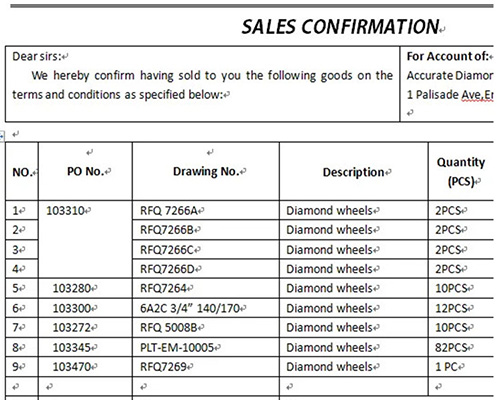 SALES CONFIRMATION

Dear sirs:

We hereby confirm having sold to you the following goods on the terms and conditions as specified below:

For Account of:
Accurate Diamor
1 Palisade Ave,Er

| NO. | PO No. | Drawing No. | Description | Quantity (PCS) |
|---|---|---|---|---|
| 1 | 103310 | RFQ 7266A | Diamond wheels | 2PCS |
| 2 | | RFQ7266B | Diamond wheels | 2PCS |
| 3 | | RFQ7266C | Diamond wheels | 2PCS |
| 4 | | RFQ7266D | Diamond wheels | 2PCS |
| 5 | 103280 | RFQ7264 | Diamond wheels | 10PCS |
| 6 | 103300 | 6A2C 3/4" 140/170 | Diamond wheels | 12PCS |
| 7 | 103272 | RFQ 5008B | Diamond wheels | 10PCS |
| 8 | 103345 | PLT-EM-10005 | Diamond wheels | 82PCS |
| 9 | 103470 | RFQ7269 | Diamond wheels | 1 PC |
| | | | | |